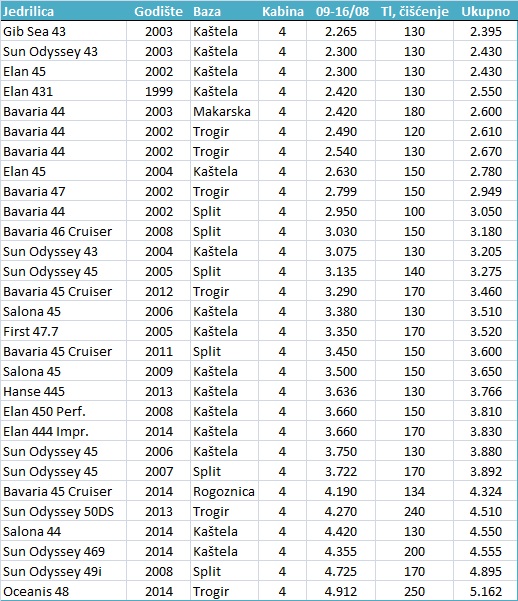 | Jedrilica | Godište | Baza | Kabina | 09-16/08 | Tl, čišćenje | Ukupno |
|---|---|---|---|---|---|---|
| Gib Sea 43 | 2003 | Kaštela | 4 | 2.265 | 130 | 2.395 |
| Sun Odyssey 43 | 2003 | Kaštela | 4 | 2.300 | 130 | 2.430 |
| Elan 45 | 2002 | Kaštela | 4 | 2.300 | 130 | 2.430 |
| Elan 431 | 1999 | Kaštela | 4 | 2.420 | 130 | 2.550 |
| Bavaria 44 | 2003 | Makarska | 4 | 2.420 | 180 | 2.600 |
| Bavaria 44 | 2002 | Trogir | 4 | 2.490 | 120 | 2.610 |
| Bavaria 44 | 2002 | Trogir | 4 | 2.540 | 130 | 2.670 |
| Elan 45 | 2004 | Kaštela | 4 | 2.630 | 150 | 2.780 |
| Bavaria 47 | 2002 | Trogir | 4 | 2.799 | 150 | 2.949 |
| Bavaria 44 | 2002 | Split | 4 | 2.950 | 100 | 3.050 |
| Bavaria 46 Cruiser | 2008 | Split | 4 | 3.030 | 150 | 3.180 |
| Sun Odyssey 43 | 2004 | Kaštela | 4 | 3.075 | 130 | 3.205 |
| Sun Odyssey 45 | 2005 | Split | 4 | 3.135 | 140 | 3.275 |
| Bavaria 45 Cruiser | 2012 | Trogir | 4 | 3.290 | 170 | 3.460 |
| Salona 45 | 2006 | Kaštela | 4 | 3.380 | 130 | 3.510 |
| First 47.7 | 2005 | Kaštela | 4 | 3.350 | 170 | 3.520 |
| Bavaria 45 Cruiser | 2011 | Split | 4 | 3.450 | 150 | 3.600 |
| Salona 45 | 2009 | Kaštela | 4 | 3.500 | 150 | 3.650 |
| Hanse 445 | 2013 | Kaštela | 4 | 3.636 | 130 | 3.766 |
| Elan 450 Perf. | 2008 | Kaštela | 4 | 3.660 | 150 | 3.810 |
| Elan 444 Impr. | 2014 | Kaštela | 4 | 3.660 | 170 | 3.830 |
| Sun Odyssey 45 | 2006 | Kaštela | 4 | 3.750 | 130 | 3.880 |
| Sun Odyssey 45 | 2007 | Split | 4 | 3.722 | 170 | 3.892 |
| Bavaria 45 Cruiser | 2014 | Rogoznica | 4 | 4.190 | 134 | 4.324 |
| Sun Odyssey 50DS | 2013 | Trogir | 4 | 4.270 | 240 | 4.510 |
| Salona 44 | 2014 | Kaštela | 4 | 4.420 | 130 | 4.550 |
| Sun Odyssey 469 | 2014 | Kaštela | 4 | 4.355 | 200 | 4.555 |
| Sun Odyssey 49i | 2008 | Split | 4 | 4.725 | 170 | 4.895 |
| Oceanis 48 | 2014 | Trogir | 4 | 4.912 | 250 | 5.162 |